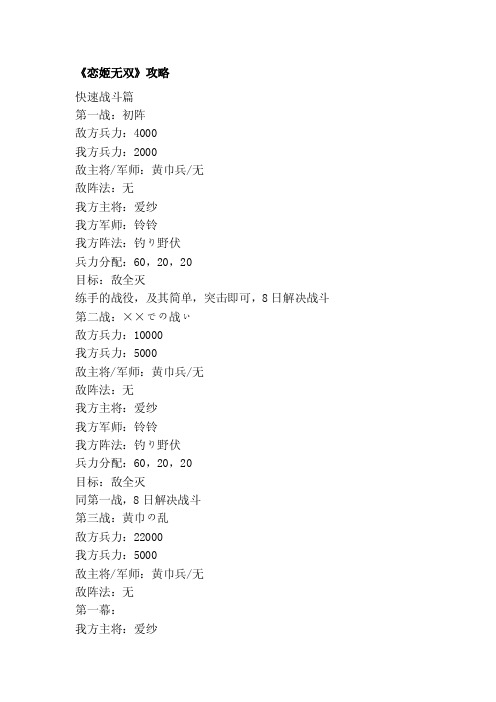 《恋姬无双》攻略

快速战斗篇
第一战：初阵
敌方兵力：4000
我方兵力：2000
敌主将/军师：黄巾兵/无
敌阵法：无
我方主将：爱纱
我方军师：铃铃
我方阵法：钓り野伏
兵力分配：60，20，20
目标：敌全灭
练手的战役，及其简单，突击即可，8日解决战斗
第二战：××での战い
敌方兵力：10000
我方兵力：5000
敌主将/军师：黄巾兵/无
敌阵法：无
我方主将：爱纱
我方军师：铃铃
我方阵法：钓り野伏
兵力分配：60，20，20
目标：敌全灭
同第一战，8日解决战斗
第三战：黄巾の乱
敌方兵力：22000
我方兵力：5000
敌主将/军师：黄巾兵/无
敌阵法：无
第一幕：
我方主将：爱纱